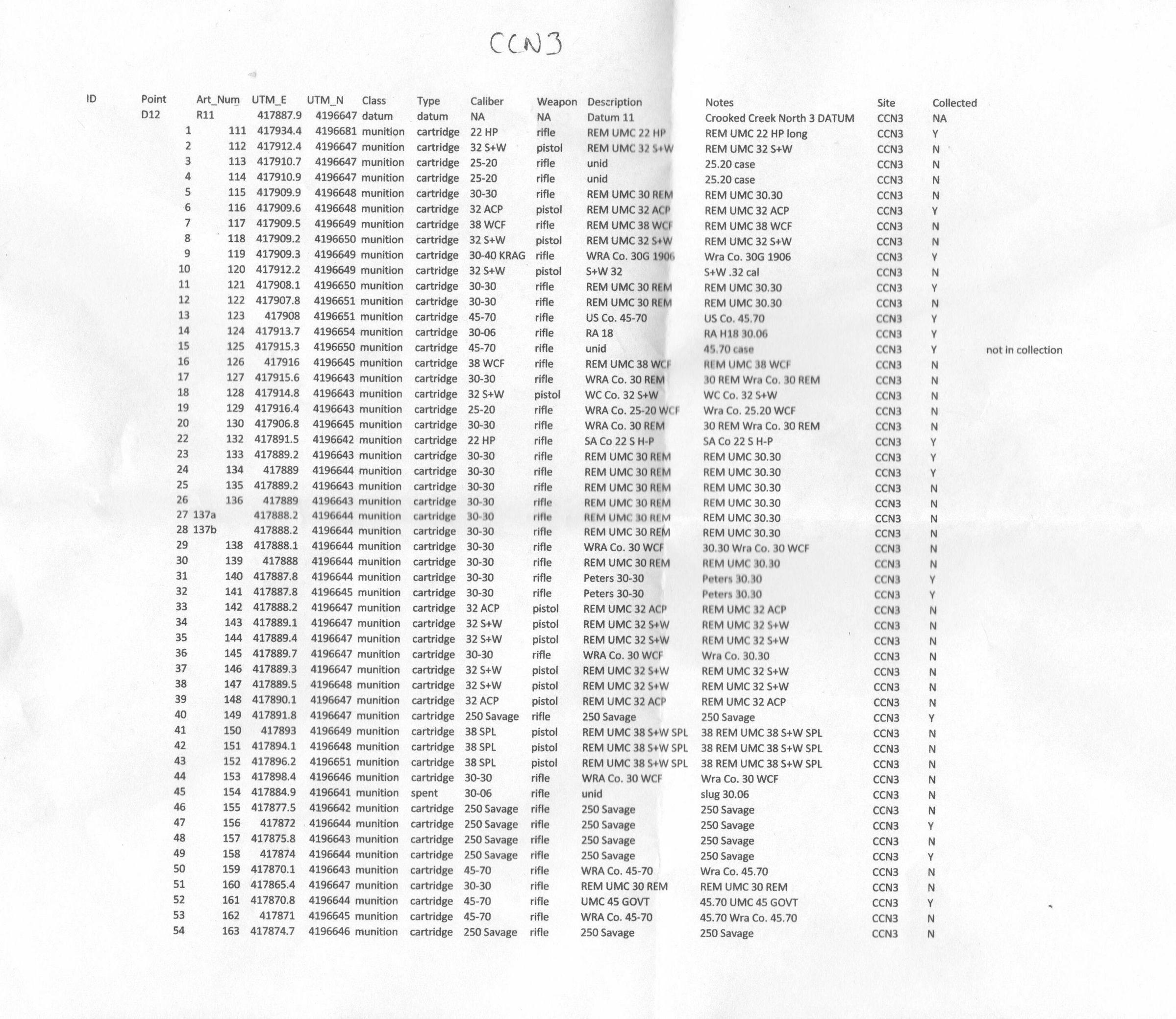 CCN3

| ID | Point | Art_Num | UTM_E | UTM_N | Class | Type | Caliber | Weapon | Description | Notes | Site | Collected | |
|---|---|---|---|---|---|---|---|---|---|---|---|---|---|
| | D12 | R11 | 417887.9 | 4196647 | datum | datum | NA | NA | Datum 11 | Crooked Creek North 3 DATUM | CCN3 | NA | |
| | 1 | 111 | 417934.4 | 4196681 | munition | cartridge | 22 HP | rifle | REM UMC 22 HP | REM UMC 22 HP long | CCN3 | Y | |
| | 2 | 112 | 417912.4 | 4196647 | munition | cartridge | 32 S+W | pistol | REM UMC 32 S+W | REM UMC 32 S+W | CCN3 | N | |
| | 3 | 113 | 417910.7 | 4196647 | munition | cartridge | 25-20 | rifle | unid | 25.20 case | CCN3 | N | |
| | 4 | 114 | 417910.9 | 4196647 | munition | cartridge | 25-20 | rifle | unid | 25.20 case | CCN3 | N | |
| | 5 | 115 | 417909.9 | 4196648 | munition | cartridge | 30-30 | rifle | REM UMC 30 REM | REM UMC 30.30 | CCN3 | N | |
| | 6 | 116 | 417909.6 | 4196648 | munition | cartridge | 32 ACP | pistol | REM UMC 32 ACP | REM UMC 32 ACP | CCN3 | Y | |
| | 7 | 117 | 417909.5 | 4196649 | munition | cartridge | 38 WCF | rifle | REM UMC 38 WCF | REM UMC 38 WCF | CCN3 | N | |
| | 8 | 118 | 417909.2 | 4196650 | munition | cartridge | 32 S+W | pistol | REM UMC 32 S+W | REM UMC 32 S+W | CCN3 | N | |
| | 9 | 119 | 417909.3 | 4196649 | munition | cartridge | 30-40 KRAG | rifle | WRA Co. 30G 1906 | Wra Co. 30G 1906 | CCN3 | Y | |
| | 10 | 120 | 417912.2 | 4196649 | munition | cartridge | 32 S+W | pistol | S+W 32 | S+W .32 cal | CCN3 | N | |
| | 11 | 121 | 417908.1 | 4196650 | munition | cartridge | 30-30 | rifle | REM UMC 30 REM | REM UMC 30.30 | CCN3 | Y | |
| | 12 | 122 | 417907.8 | 4196651 | munition | cartridge | 30-30 | rifle | REM UMC 30 REM | REM UMC 30.30 | CCN3 | N | |
| | 13 | 123 | 417908 | 4196651 | munition | cartridge | 45-70 | rifle | US Co. 45-70 | US Co. 45.70 | CCN3 | Y | |
| | 14 | 124 | 417913.7 | 4196654 | munition | cartridge | 30-06 | rifle | RA 18 | RA H18 30.06 | CCN3 | Y | |
| | 15 | 125 | 417915.3 | 4196650 | munition | cartridge | 45-70 | rifle | unid | 45.70 case | CCN3 | Y | not in collection |
| | 16 | 126 | 417916 | 4196645 | munition | cartridge | 38 WCF | rifle | REM UMC 38 WCF | REM UMC 38 WCF | CCN3 | N | |
| | 17 | 127 | 417915.6 | 4196643 | munition | cartridge | 30-30 | rifle | WRA Co. 30 REM | 30 REM Wra Co. 30 REM | CCN3 | N | |
| | 18 | 128 | 417914.8 | 4196643 | munition | cartridge | 32 S+W | pistol | WC Co. 32 S+W | WC Co. 32 S+W | CCN3 | N | |
| | 19 | 129 | 417916.4 | 4196643 | munition | cartridge | 25-20 | rifle | WRA Co. 25-20 WCF | Wra Co. 25.20 WCF | CCN3 | N | |
| | 20 | 130 | 417906.8 | 4196645 | munition | cartridge | 30-30 | rifle | WRA Co. 30 REM | 30 REM Wra Co. 30 REM | CCN3 | N | |
| | 22 | 132 | 417891.5 | 4196642 | munition | cartridge | 22 HP | rifle | SA Co 22 S H-P | SA Co 22 S H-P | CCN3 | Y | |
| | 23 | 133 | 417889.2 | 4196643 | munition | cartridge | 30-30 | rifle | REM UMC 30 REM | REM UMC 30.30 | CCN3 | Y | |
| | 24 | 134 | 417889 | 4196644 | munition | cartridge | 30-30 | rifle | REM UMC 30 REM | REM UMC 30.30 | CCN3 | Y | |
| | 25 | 135 | 417889.2 | 4196643 | munition | cartridge | 30-30 | rifle | REM UMC 30 REM | REM UMC 30.30 | CCN3 | N | |
| | 26 | 136 | 417889 | 4196643 | munition | cartridge | 30-30 | rifle | REM UMC 30 REM | REM UMC 30.30 | CCN3 | N | |
| | 27 | 137a | 417888.2 | 4196644 | munition | cartridge | 30-30 | rifle | REM UMC 30 REM | REM UMC 30.30 | CCN3 | N | |
| | 28 | 137b | 417888.2 | 4196644 | munition | cartridge | 30-30 | rifle | REM UMC 30 REM | REM UMC 30.30 | CCN3 | N | |
| | 29 | 138 | 417888.1 | 4196644 | munition | cartridge | 30-30 | rifle | WRA Co. 30 WCF | 30.30 Wra Co. 30 WCF | CCN3 | N | |
| | 30 | 139 | 417888 | 4196644 | munition | cartridge | 30-30 | rifle | REM UMC 30 REM | REM UMC 30.30 | CCN3 | N | |
| | 31 | 140 | 417887.8 | 4196644 | munition | cartridge | 30-30 | rifle | Peters 30-30 | Peters 30.30 | CCN3 | Y | |
| | 32 | 141 | 417887.8 | 4196645 | munition | cartridge | 30-30 | rifle | Peters 30-30 | Peters 30.30 | CCN3 | Y | |
| | 33 | 142 | 417888.2 | 4196647 | munition | cartridge | 32 ACP | pistol | REM UMC 32 ACP | REM UMC 32 ACP | CCN3 | N | |
| | 34 | 143 | 417889.1 | 4196647 | munition | cartridge | 32 S+W | pistol | REM UMC 32 S+W | REM UMC 32 S+W | CCN3 | N | |
| | 35 | 144 | 417889.4 | 4196647 | munition | cartridge | 32 S+W | pistol | REM UMC 32 S+W | REM UMC 32 S+W | CCN3 | N | |
| | 36 | 145 | 417889.7 | 4196647 | munition | cartridge | 30-30 | rifle | WRA Co. 30 WCF | Wra Co. 30.30 | CCN3 | N | |
| | 37 | 146 | 417889.3 | 4196647 | munition | cartridge | 32 S+W | pistol | REM UMC 32 S+W | REM UMC 32 S+W | CCN3 | N | |
| | 38 | 147 | 417889.5 | 4196648 | munition | cartridge | 32 S+W | pistol | REM UMC 32 S+W | REM UMC 32 S+W | CCN3 | N | |
| | 39 | 148 | 417890.1 | 4196647 | munition | cartridge | 32 ACP | pistol | REM UMC 32 ACP | REM UMC 32 ACP | CCN3 | N | |
| | 40 | 149 | 417891.8 | 4196647 | munition | cartridge | 250 Savage | rifle | 250 Savage | 250 Savage | CCN3 | Y | |
| | 41 | 150 | 417893 | 4196649 | munition | cartridge | 38 SPL | pistol | REM UMC 38 S+W SPL | 38 REM UMC 38 S+W SPL | CCN3 | N | |
| | 42 | 151 | 417894.1 | 4196648 | munition | cartridge | 38 SPL | pistol | REM UMC 38 S+W SPL | 38 REM UMC 38 S+W SPL | CCN3 | N | |
| | 43 | 152 | 417896.2 | 4196651 | munition | cartridge | 38 SPL | pistol | REM UMC 38 S+W SPL | 38 REM UMC 38 S+W SPL | CCN3 | N | |
| | 44 | 153 | 417898.4 | 4196646 | munition | cartridge | 30-30 | rifle | WRA Co. 30 WCF | Wra Co. 30 WCF | CCN3 | N | |
| | 45 | 154 | 417884.9 | 4196641 | munition | spent | 30-06 | rifle | unid | slug 30.06 | CCN3 | N | |
| | 46 | 155 | 417877.5 | 4196642 | munition | cartridge | 250 Savage | rifle | 250 Savage | 250 Savage | CCN3 | N | |
| | 47 | 156 | 417872 | 4196644 | munition | cartridge | 250 Savage | rifle | 250 Savage | 250 Savage | CCN3 | Y | |
| | 48 | 157 | 417875.8 | 4196643 | munition | cartridge | 250 Savage | rifle | 250 Savage | 250 Savage | CCN3 | N | |
| | 49 | 158 | 417874 | 4196644 | munition | cartridge | 250 Savage | rifle | 250 Savage | 250 Savage | CCN3 | Y | |
| | 50 | 159 | 417870.1 | 4196643 | munition | cartridge | 45-70 | rifle | WRA Co. 45-70 | Wra Co. 45.70 | CCN3 | N | |
| | 51 | 160 | 417865.4 | 4196647 | munition | cartridge | 30-30 | rifle | REM UMC 30 REM | REM UMC 30 REM | CCN3 | N | |
| | 52 | 161 | 417870.8 | 4196644 | munition | cartridge | 45-70 | rifle | UMC 45 GOVT | 45.70 UMC 45 GOVT | CCN3 | Y | |
| | 53 | 162 | 417871 | 4196645 | munition | cartridge | 45-70 | rifle | WRA Co. 45-70 | 45.70 Wra Co. 45.70 | CCN3 | N | |
| | 54 | 163 | 417874.7 | 4196646 | munition | cartridge | 250 Savage | rifle | 250 Savage | 250 Savage | CCN3 | N | |